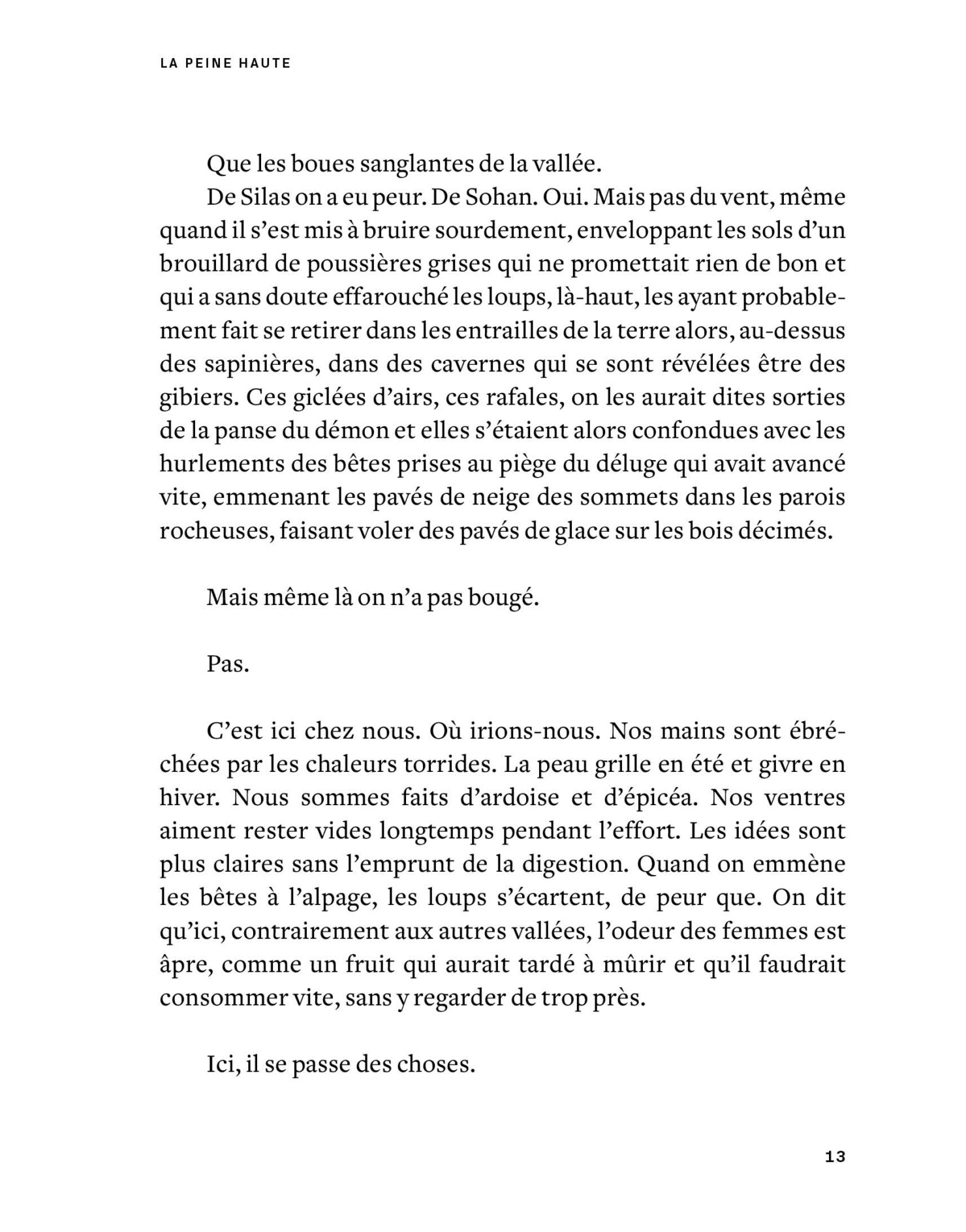 LA PEINE HAUTE

Que les boues sanglantes de la vallée.

De Silas on a eu peur. De Sohan. Oui. Mais pas du vent, même quand il s'est mis à bruire sourdement, enveloppant les sols d'un brouillard de poussières grises qui ne promettait rien de bon et qui a sans doute effarouché les loups, là-haut, les ayant probablement fait se retirer dans les entrailles de la terre alors, au-dessus des sapinières, dans des cavernes qui se sont révélées être des gibiers. Ces giclées d'airs, ces rafales, on les aurait dites sorties de la panse du démon et elles s'étaient alors confondues avec les hurlements des bêtes prises au piège du déluge qui avait avancé vite, emmenant les pavés de neige des sommets dans les parois rocheuses, faisant voler des pavés de glace sur les bois décimés.

Mais même là on n'a pas bougé.

Pas.

C'est ici chez nous. Où irions-nous. Nos mains sont ébréchées par les chaleurs torrides. La peau grille en été et givre en hiver. Nous sommes faits d'ardoise et d'épicéa. Nos ventres aiment rester vides longtemps pendant l'effort. Les idées sont plus claires sans l'emprunt de la digestion. Quand on emmène les bêtes à l'alpage, les loups s'écartent, de peur que. On dit qu'ici, contrairement aux autres vallées, l'odeur des femmes est âpre, comme un fruit qui aurait tardé à mûrir et qu'il faudrait consommer vite, sans y regarder de trop près.

Ici, il se passe des choses.

13